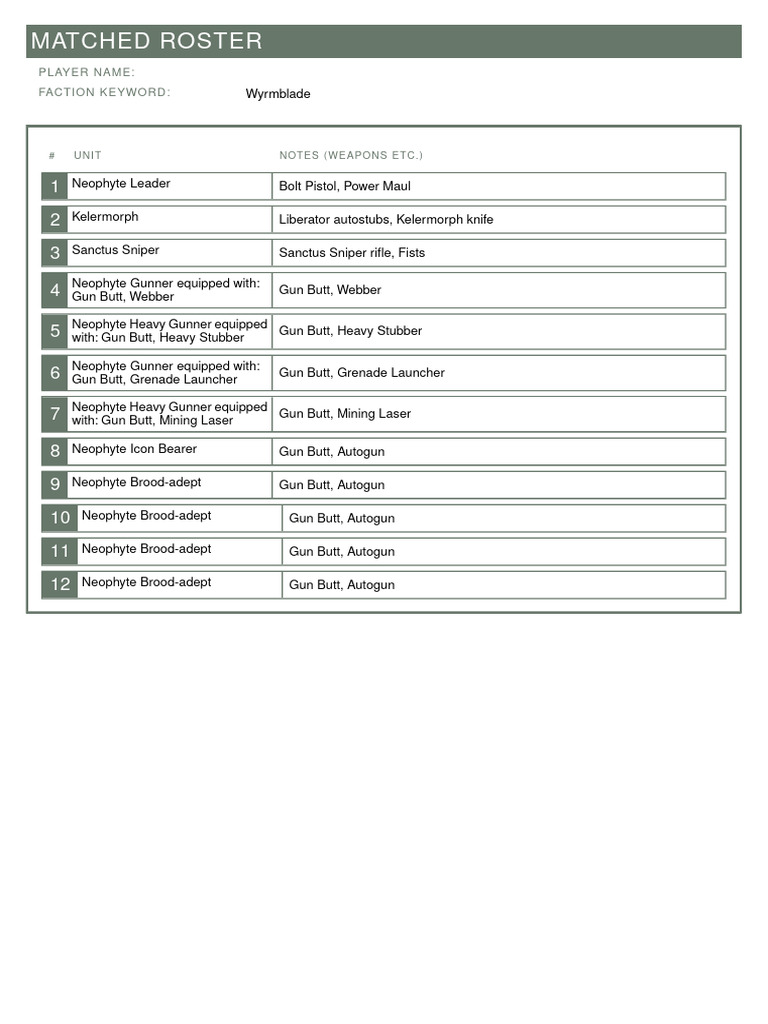 MATCHED ROSTER

PLAYER NAME:
FACTION KEYWORD: Wyrmblade

| # | UNIT | NOTES (WEAPONS ETC.) |
|---|---|---|
| 1 | Neophyte Leader | Bolt Pistol, Power Maul |
| 2 | Kelermorph | Liberator autostubs, Kelermorph knife |
| 3 | Sanctus Sniper | Sanctus Sniper rifle, Fists |
| 4 | Neophyte Gunner equipped with: Gun Butt, Webber | Gun Butt, Webber |
| 5 | Neophyte Heavy Gunner equipped with: Gun Butt, Heavy Stubber | Gun Butt, Heavy Stubber |
| 6 | Neophyte Gunner equipped with: Gun Butt, Grenade Launcher | Gun Butt, Grenade Launcher |
| 7 | Neophyte Heavy Gunner equipped with: Gun Butt, Mining Laser | Gun Butt, Mining Laser |
| 8 | Neophyte Icon Bearer | Gun Butt, Autogun |
| 9 | Neophyte Brood-adept | Gun Butt, Autogun |
| 10 | Neophyte Brood-adept | Gun Butt, Autogun |
| 11 | Neophyte Brood-adept | Gun Butt, Autogun |
| 12 | Neophyte Brood-adept | Gun Butt, Autogun |